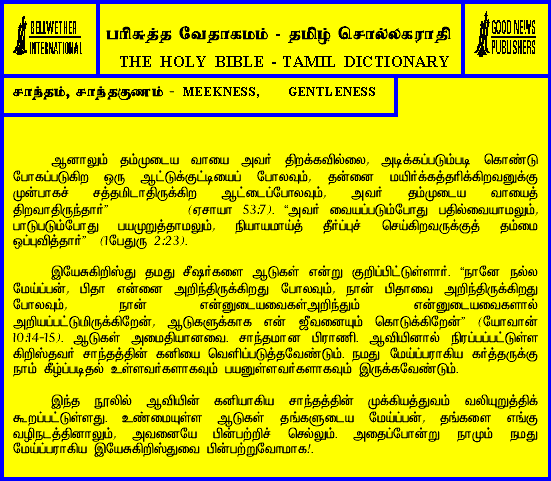 BELLWETHER INTERNATIONAL

பரிசுத்த வேதாகமம் - தமிழ் சொல்லகராதி
THE HOLY BIBLE - TAMIL DICTIONARY

GOOD NEWS PUBLISHERS

சாந்தம், சாந்தகுணம் - MEEKNESS, GENTLENESS

ஆனாலும் தம்முடைய வாயை அவர் திறக்கவில்லை, அடிக்கப்படும்படி கொண்டு போகப்படுகிற ஒரு ஆட்டுக்குட்டியைப் போலவும், தன்னை மயிர்க்கத்தரிக்கிறவனுக்கு முன்பாகச் சத்தமிடாதிருக்கிற ஆட்டைப்போலவும், அவர் தம்முடைய வாயைத் திறவாதிருந்தார்" (ஏசாயா 53:7). "அவர் வையப்படும்போது பதில்வையாமலும், பாடுபடும்போது பயமுறுத்தாமலும், நியாயமாய்த் தீர்ப்புச் செய்கிறவருக்குத் தம்மை ஒப்புவித்தார்" (1பேதுரு 2:23).

இயேசுகிறிஸ்து தமது சீஷர்களை ஆடுகள் என்று குறிப்பிட்டுள்ளார். "நானே நல்ல மேய்ப்பன், பிதா என்னை அறிந்திருக்கிறது போலவும், நான் பிதாவை அறிந்திருக்கிறது போலவும், நான் என்னுடையவைகள்அறிந்தும் என்னுடையவைகளால் அறியப்பட்டுமிருக்கிறேன், ஆடுகளுக்காக என் ஜீவனையும் கொடுக்கிறேன்" (யோவான் 10:14-15). ஆடுகள் அமைதியானவை. சாந்தமான பிராணி. ஆவியினால் நிரப்பப்பட்டுள்ள கிறிஸ்தவர் சாந்தத்தின் கனியை வெளிப்படுத்தவேண்டும். நமது மேய்ப்பராகிய கர்த்தருக்கு நாம் கீழ்ப்படிதல் உள்ளவர்களாகவும் பயனுள்ளவர்களாகவும் இருக்கவேண்டும்.

இந்த நூலில் ஆவியின் கனியாகிய சாந்தத்தின் முக்கியத்துவம் வலியுறுத்திக் கூறப்பட்டுள்ளது. உண்மையுள்ள ஆடுகள் தங்களுடைய மேய்ப்பன், தங்களை எங்கு வழிநடத்தினாலும், அவனையே பின்பற்றிச் செல்லும். அதைப்போன்று நாமும் நமது மேய்ப்பராகிய இயேசுகிறிஸ்துவை பின்பற்றுவோமாக!.